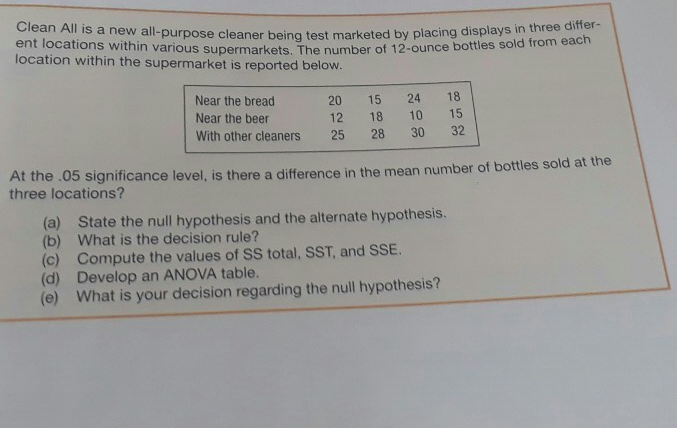 Clean All is a new all-purpose cleaner being test marketed by placing displays in three different locations within various supermarkets. The number of 12-ounce bottles sold from each location within the supermarket is reported below.

| Near the bread | 20 | 15 | 24 | 18 |
|---|---|---|---|---|
| Near the beer | 12 | 18 | 10 | 15 |
| With other cleaners | 25 | 28 | 30 | 32 |

At the .05 significance level, is there a difference in the mean number of bottles sold at the three locations?

(a) State the null hypothesis and the alternate hypothesis.
(b) What is the decision rule?
(c) Compute the values of SS total, SST, and SSE.
(d) Develop an ANOVA table.
(e) What is your decision regarding the null hypothesis?